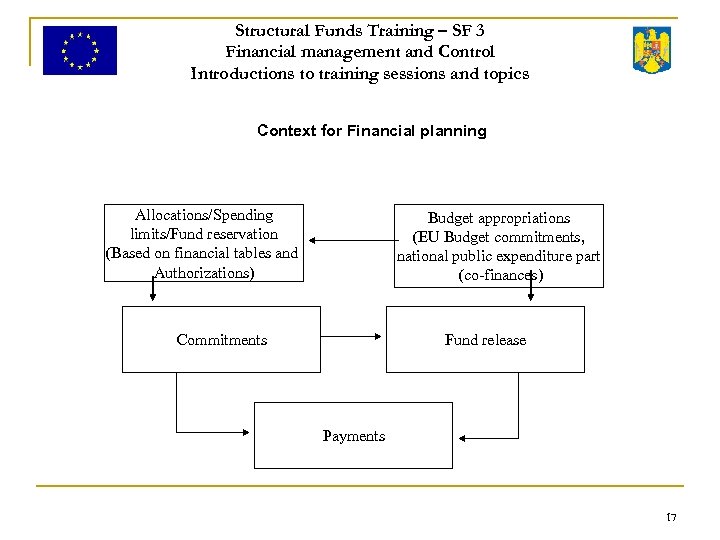 Structural Funds Training – SF 3
Financial management and Control
Introductions to training sessions and topics

Context for Financial planning

Allocations/Spending limits/Fund reservation (Based on financial tables and Authorizations)

Budget appropriations (EU Budget commitments, national public expenditure part (co-finances)

Commitments

Fund release

Payments

17